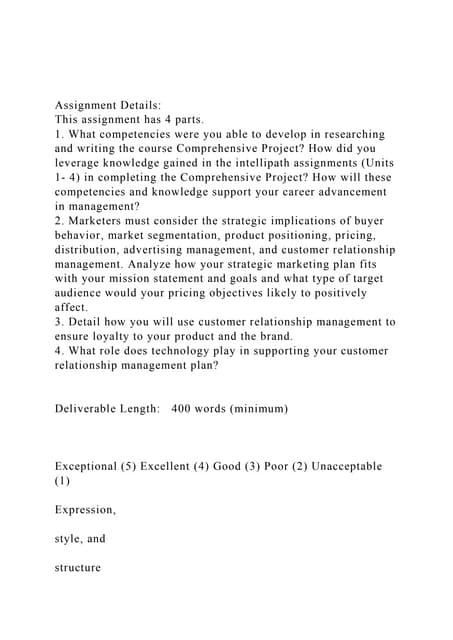 Assignment Details:
This assignment has 4 parts.
1. What competencies were you able to develop in researching and writing the course Comprehensive Project? How did you leverage knowledge gained in the intellipath assignments (Units 1- 4) in completing the Comprehensive Project? How will these competencies and knowledge support your career advancement in management?
2. Marketers must consider the strategic implications of buyer behavior, market segmentation, product positioning, pricing, distribution, advertising management, and customer relationship management. Analyze how your strategic marketing plan fits with your mission statement and goals and what type of target audience would your pricing objectives likely to positively affect.
3. Detail how you will use customer relationship management to ensure loyalty to your product and the brand.
4. What role does technology play in supporting your customer relationship management plan?

Deliverable Length: 400 words (minimum)

Exceptional (5) Excellent (4) Good (3) Poor (2) Unacceptable (1)

Expression,

style, and

structure